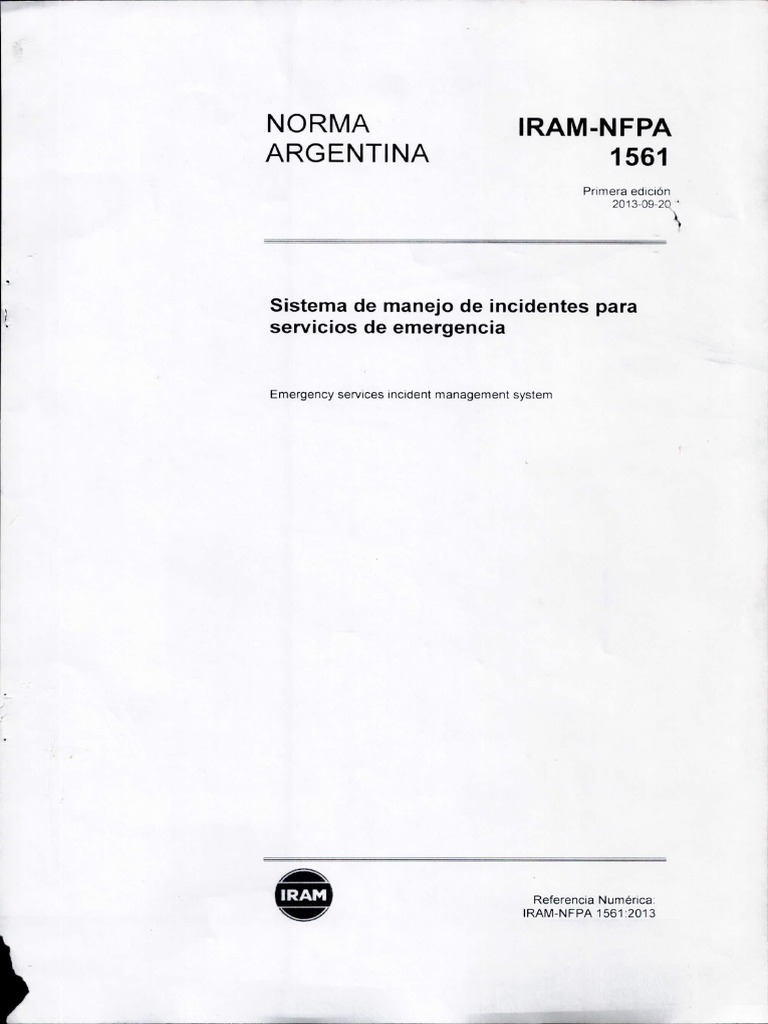 NORMA ARGENTINA

IRAM-NFPA 1561

Primera edición
2013-09-20

Sistema de manejo de incidentes para servicios de emergencia

Emergency services incident management system

IRAM

Referencia Numérica:
IRAM-NFPA 1561:2013